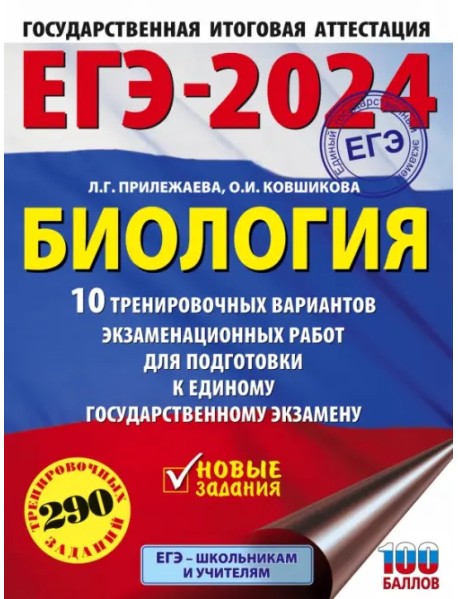 ГОСУДАРСТВЕННАЯ ИТОГОВАЯ АТТЕСТАЦИЯ

ЕГЭ-2024

Единый государственный экзамен
ЕГЭ

Л.Г. ПРИЛЕЖАЕВА, О.И. КОВШИКОВА

БИОЛОГИЯ

10 ТРЕНИРОВОЧНЫХ ВАРИАНТОВ ЭКЗАМЕНАЦИОННЫХ РАБОТ ДЛЯ ПОДГОТОВКИ К ЕДИНОМУ ГОСУДАРСТВЕННОМУ ЭКЗАМЕНУ

НОВЫЕ ЗАДАНИЯ

290 ТРЕНИРОВОЧНЫХ ЗАДАНИЙ

ЕГЭ – ШКОЛЬНИКАМ И УЧИТЕЛЯМ

100 БАЛЛОВ